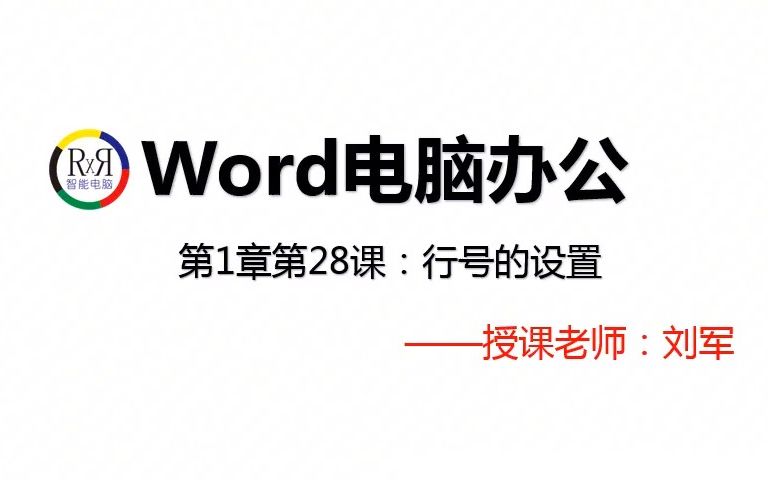 RxR
智能电脑

Word电脑办公

第1章第28课：行号的设置

——授课老师：刘军